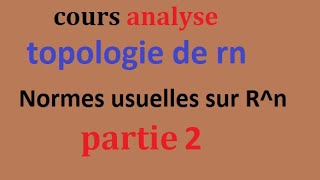 cours analyse

topologie de rn

Normes usuelles sur R^n

partie 2